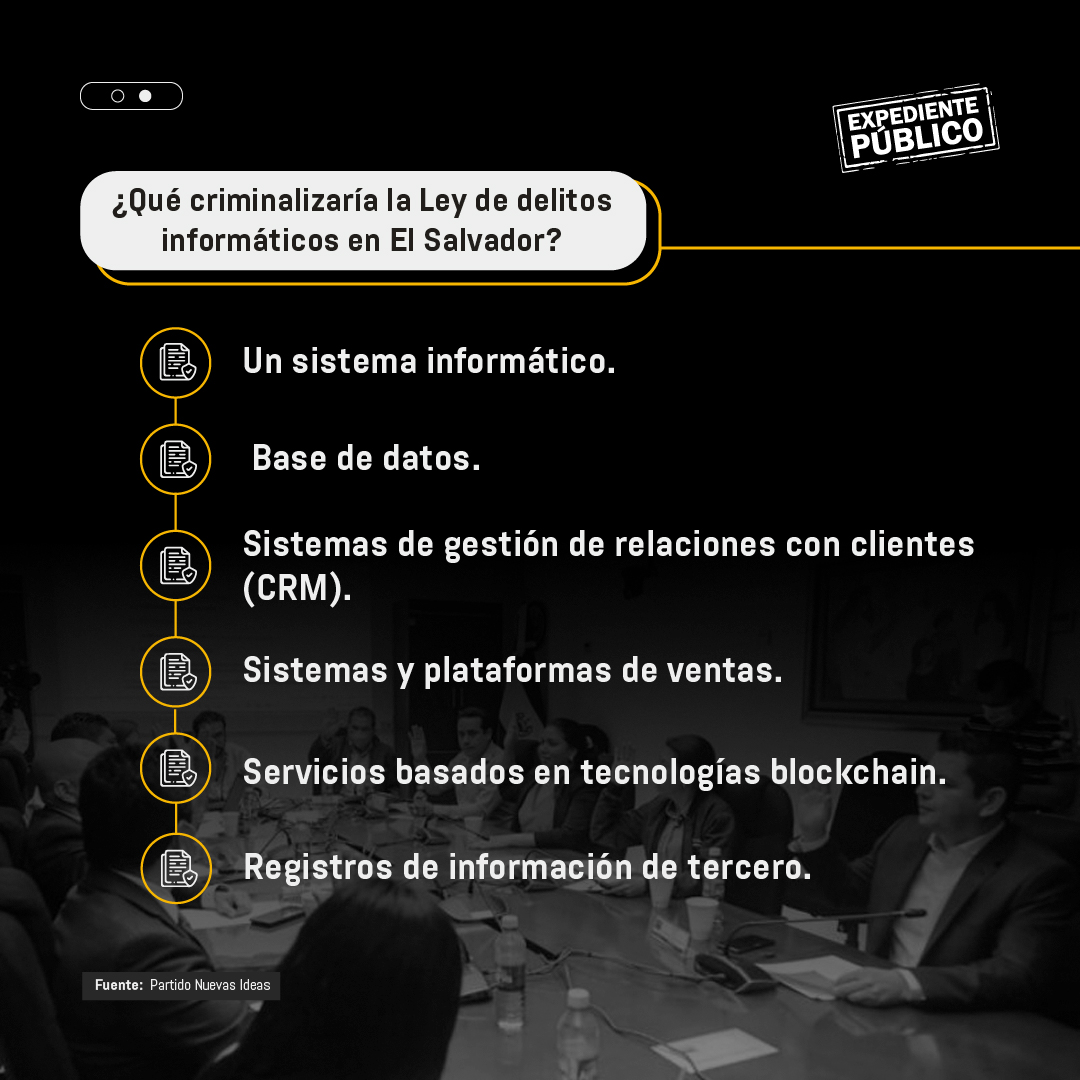 EXPEDIENTE PÚBLICO

¿Qué criminalizaría la Ley de delitos informáticos en El Salvador?

Un sistema informático.

Base de datos.

Sistemas de gestión de relaciones con clientes (CRM).

Sistemas y plataformas de ventas.

Servicios basados en tecnologías blockchain.

Registros de información de tercero.

Fuente: Partido Nuevas Ideas